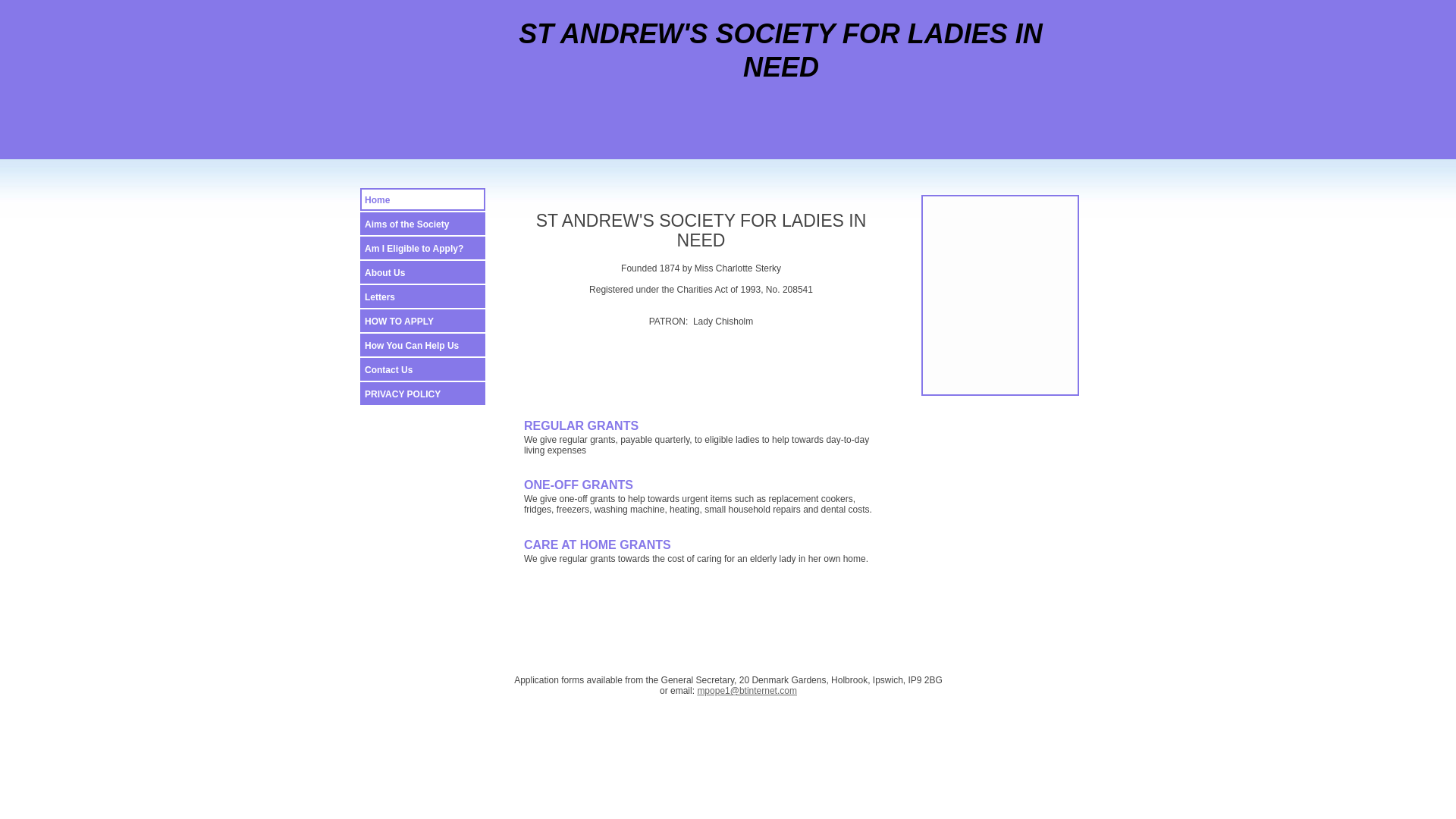 ST ANDREW'S SOCIETY FOR LADIES IN NEED

Home
Aims of the Society
Am I Eligible to Apply?
About Us
Letters
HOW TO APPLY
How You Can Help Us
Contact Us
PRIVACY POLICY

ST ANDREW'S SOCIETY FOR LADIES IN NEED

Founded 1874 by Miss Charlotte Sterky

Registered under the Charities Act of 1993, No. 208541

PATRON: Lady Chisholm

REGULAR GRANTS
We give regular grants, payable quarterly, to eligible ladies to help towards day-to-day living expenses

ONE-OFF GRANTS
We give one-off grants to help towards urgent items such as replacement cookers, fridges, freezers, washing machine, heating, small household repairs and dental costs.

CARE AT HOME GRANTS
We give regular grants towards the cost of caring for an elderly lady in her own home.

Application forms available from the General Secretary, 20 Denmark Gardens, Holbrook, Ipswich, IP9 2BG
or email: mpope1@btinternet.com